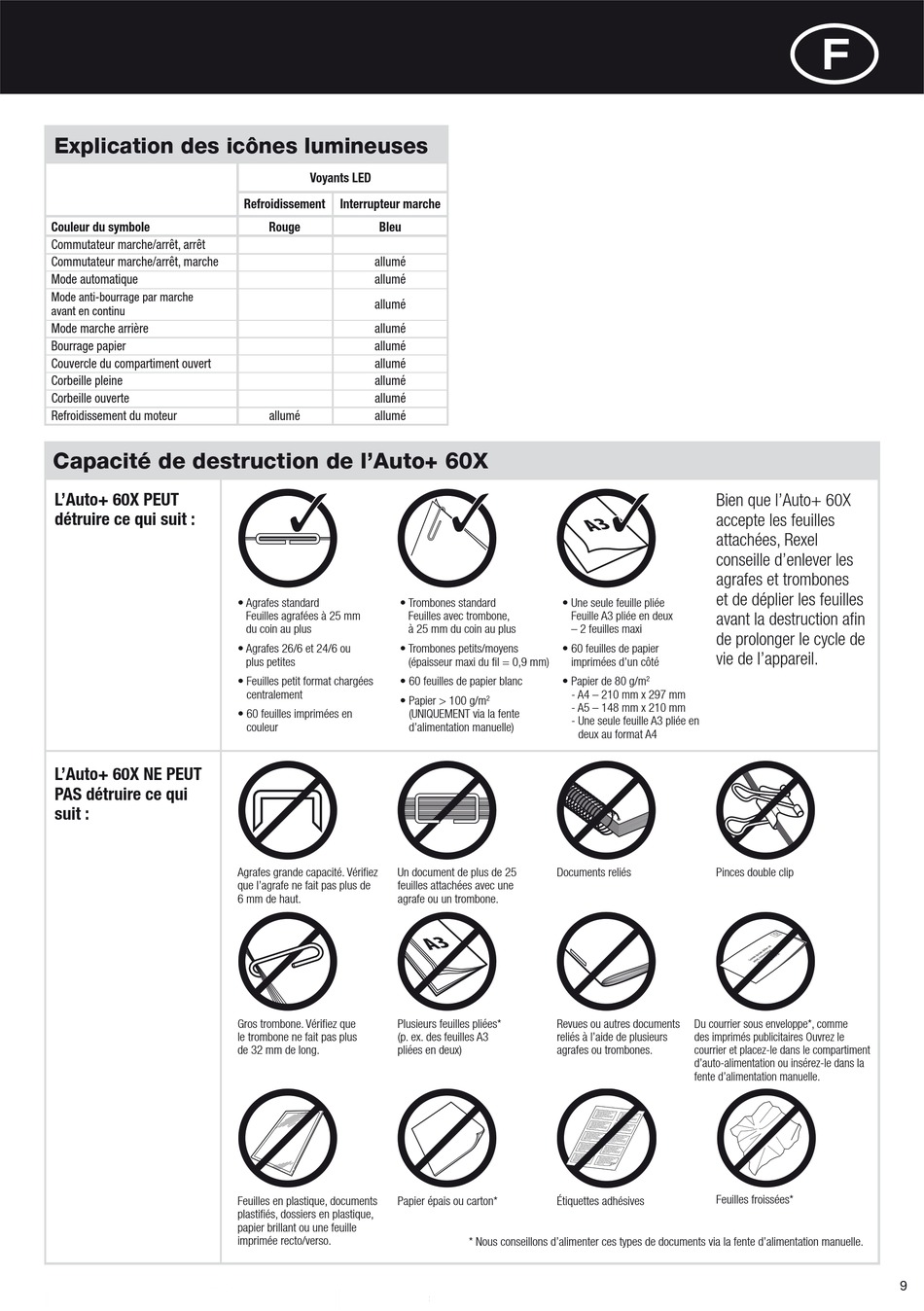 F

Explication des icônes lumineuses

| | Voyants LED | |
|---|---|---|
| | Refroidissement | Interrupteur marche |
| Couleur du symbole | Rouge | Bleu |
| Commutateur marche/arrêt, arrêt | | |
| Commutateur marche/arrêt, marche | | allumé |
| Mode automatique | | allumé |
| Mode anti-bourrage par marche avant en continu | | allumé |
| Mode marche arrière | | allumé |
| Bourrage papier | | allumé |
| Couvercle du compartiment ouvert | | allumé |
| Corbeille pleine | | allumé |
| Corbeille ouverte | | allumé |
| Refroidissement du moteur | allumé | allumé |

Capacité de destruction de l'Auto+ 60X

L'Auto+ 60X PEUT détruire ce qui suit :

• Agrafes standard Feuilles agrafées à 25 mm du coin au plus
• Agrafes 26/6 et 24/6 ou plus petites
• Feuilles petit format chargées centralement
• 60 feuilles imprimées en couleur

• Trombones standard Feuilles avec trombone, à 25 mm du coin au plus
• Trombones petits/moyens (épaisseur maxi du fil = 0,9 mm)
• 60 feuilles de papier blanc
• Papier > 100 g/m$^2$ (UNIQUEMENT via la fente d'alimentation manuelle)

A3
• Une seule feuille pliée Feuille A3 pliée en deux – 2 feuilles maxi
• 60 feuilles de papier imprimées d'un côté
• Papier de 80 g/m$^2$
- A4 – 210 mm x 297 mm
- A5 – 148 mm x 210 mm
- Une seule feuille A3 pliée en deux au format A4

Bien que l'Auto+ 60X accepte les feuilles attachées, Rexel conseille d'enlever les agrafes et trombones et de déplier les feuilles avant la destruction afin de prolonger le cycle de vie de l'appareil.

L'Auto+ 60X NE PEUT PAS détruire ce qui suit :

Agrafes grande capacité. Vérifiez que l'agrafe ne fait pas plus de 6 mm de haut.

Un document de plus de 25 feuilles attachées avec une agrafe ou un trombone.

Documents reliés

Pinces double clip

Gros trombone. Vérifiez que le trombone ne fait pas plus de 32 mm de long.

A3
Plusieurs feuilles pliées* (p. ex. des feuilles A3 pliées en deux)

Revues ou autres documents reliés à l'aide de plusieurs agrafes ou trombones.

Du courrier sous enveloppe*, comme des imprimés publicitaires Ouvrez le courrier et placez-le dans le compartiment d'auto-alimentation ou insérez-le dans la fente d'alimentation manuelle.

Feuilles en plastique, documents plastifiés, dossiers en plastique, papier brillant ou une feuille imprimée recto/verso.

Papier épais ou carton*

Étiquettes adhésives

Feuilles froissées*

* Nous conseillons d'alimenter ces types de documents via la fente d'alimentation manuelle.

9